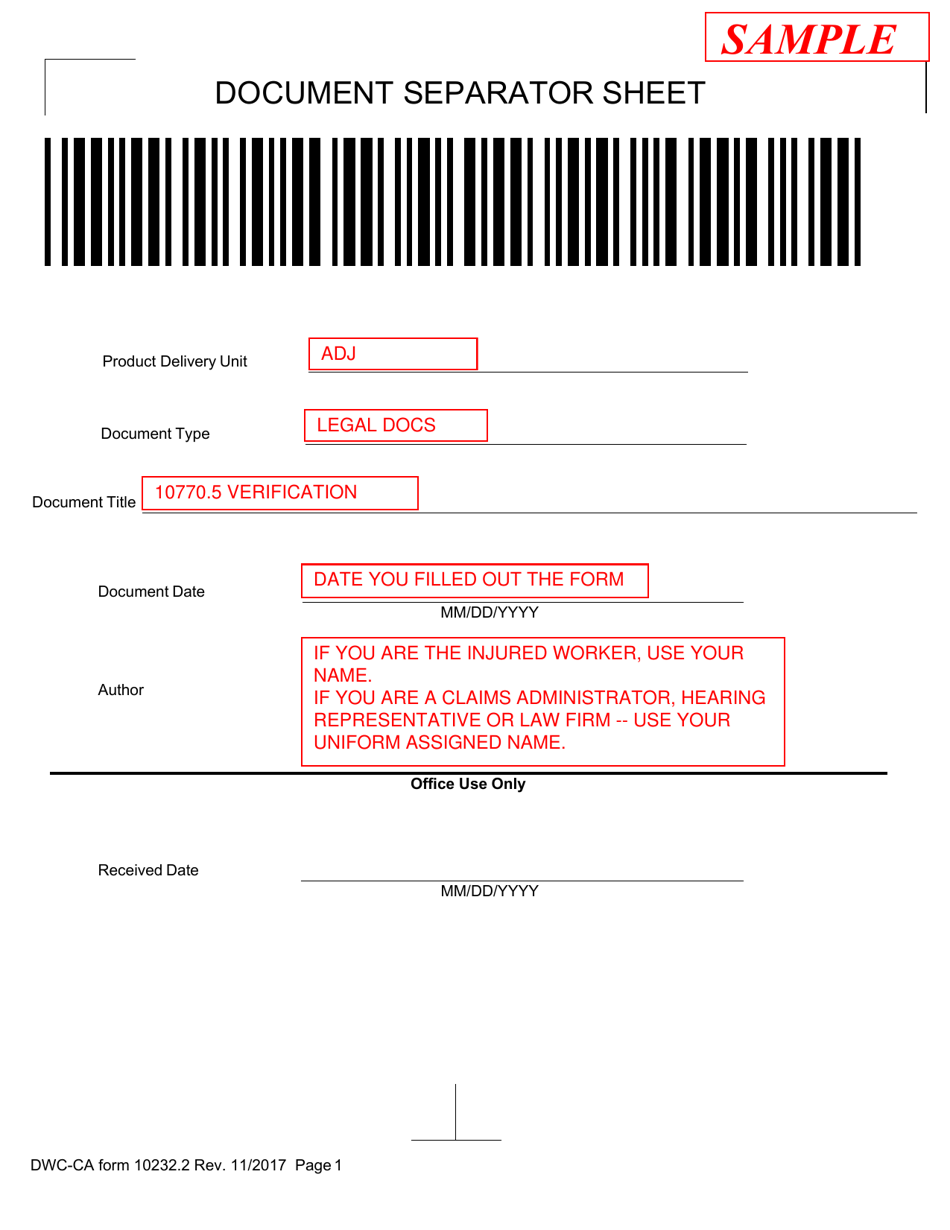 SAMPLE

DOCUMENT SEPARATOR SHEET

Product Delivery Unit ADJ

Document Type LEGAL DOCS

Document Title 10770.5 VERIFICATION

Document Date DATE YOU FILLED OUT THE FORM
MM/DD/YYYY

Author IF YOU ARE THE INJURED WORKER, USE YOUR NAME.
IF YOU ARE A CLAIMS ADMINISTRATOR, HEARING REPRESENTATIVE OR LAW FIRM -- USE YOUR UNIFORM ASSIGNED NAME.

Office Use Only

Received Date
MM/DD/YYYY

DWC-CA form 10232.2 Rev. 11/2017 Page 1